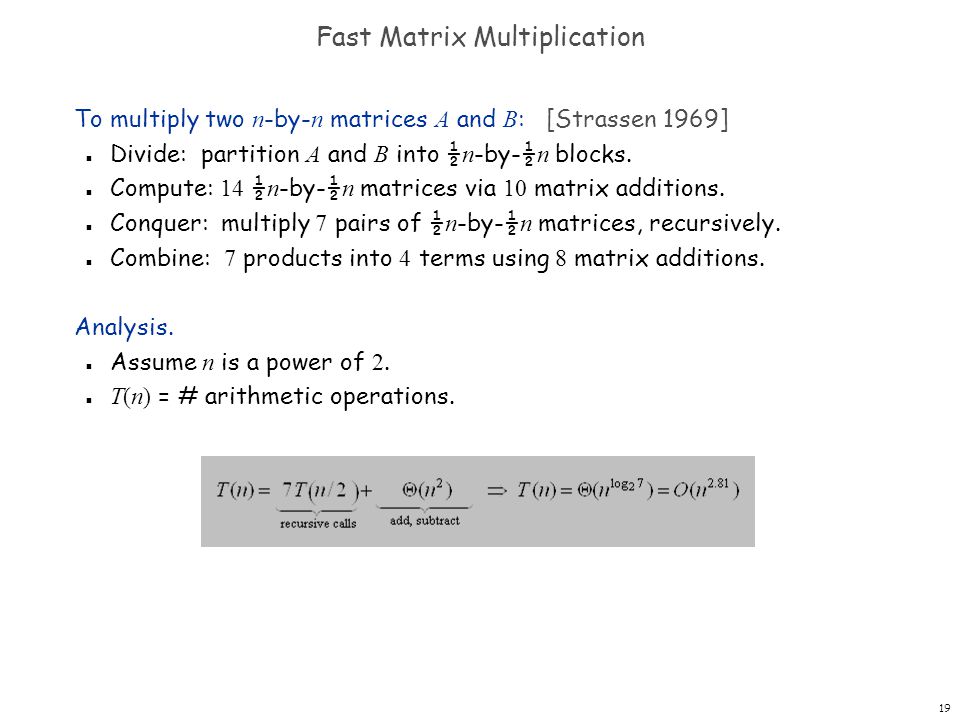 Fast Matrix Multiplication

To multiply two $n$-by-$n$ matrices $A$ and $B$: [Strassen 1969]

- Divide: partition $A$ and $B$ into $\frac{1}{2}n$-by-$\frac{1}{2}n$ blocks.
- Compute: $14$ $\frac{1}{2}n$-by-$\frac{1}{2}n$ matrices via $10$ matrix additions.
- Conquer: multiply $7$ pairs of $\frac{1}{2}n$-by-$\frac{1}{2}n$ matrices, recursively.
- Combine: $7$ products into $4$ terms using $8$ matrix additions.

Analysis.

- Assume $n$ is a power of $2$.
- $T(n)$ = # arithmetic operations.

$T(n) = \underbrace{7T(n/2)}_{\text{recursive calls}} + \underbrace{\Theta(n^2)}_{\text{add, subtract}} \Rightarrow T(n) = \Theta(n^{\log_2 7}) = O(n^{2.81})$

19